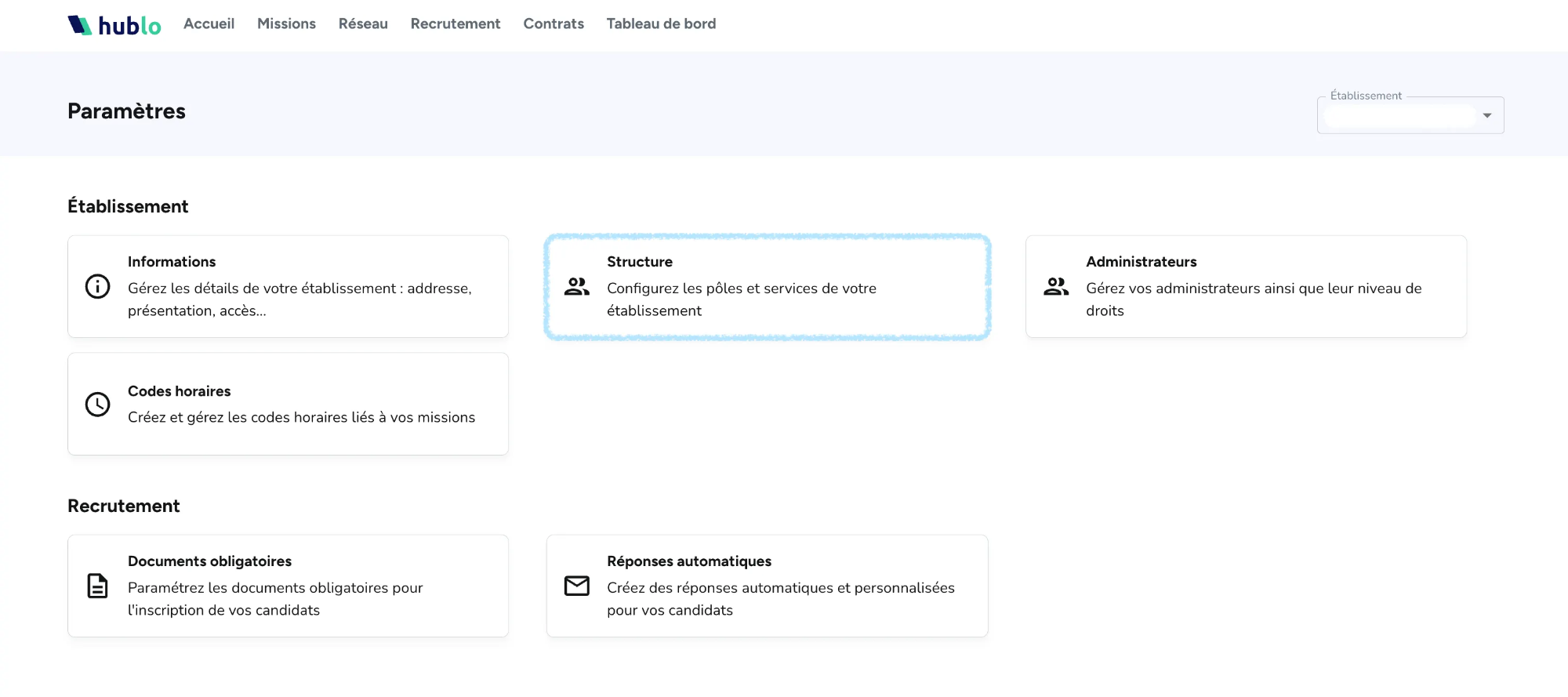 hublo Accueil Missions Réseau Recrutement Contrats Tableau de bord

Paramètres

Établissement

Établissement

Informations
Gérez les détails de votre établissement : addresse, présentation, accès...

Structure
Configurez les pôles et services de votre établissement

Administrateurs
Gérez vos administrateurs ainsi que leur niveau de droits

Codes horaires
Créez et gérez les codes horaires liés à vos missions

Recrutement

Documents obligatoires
Paramétrez les documents obligatoires pour l'inscription de vos candidats

Réponses automatiques
Créez des réponses automatiques et personnalisées pour vos candidats